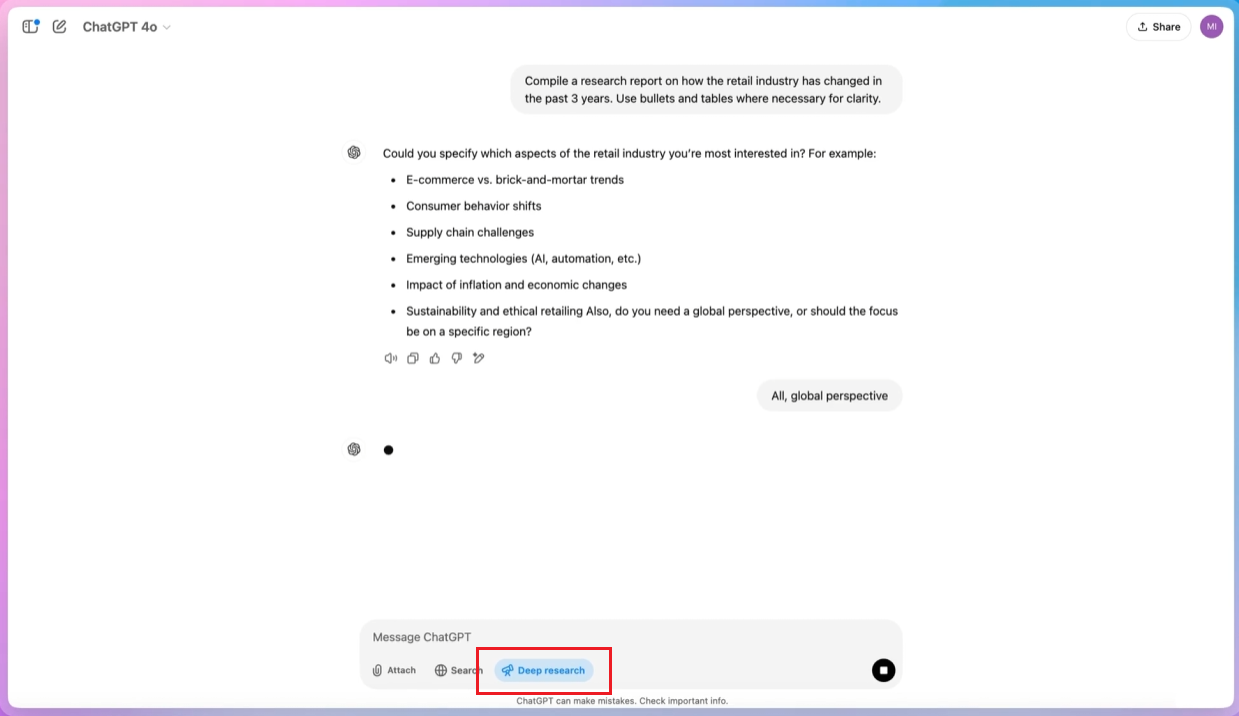 ChatGPT 4o

Share

MI

Compile a research report on how the retail industry has changed in the past 3 years. Use bullets and tables where necessary for clarity.

Could you specify which aspects of the retail industry you're most interested in? For example:

- E-commerce vs. brick-and-mortar trends
- Consumer behavior shifts
- Supply chain challenges
- Emerging technologies (AI, automation, etc.)
- Impact of inflation and economic changes
- Sustainability and ethical retailing Also, do you need a global perspective, or should the focus be on a specific region?

All, global perspective

Message ChatGPT

Attach

Search

Deep research

ChatGPT can make mistakes. Check important info.